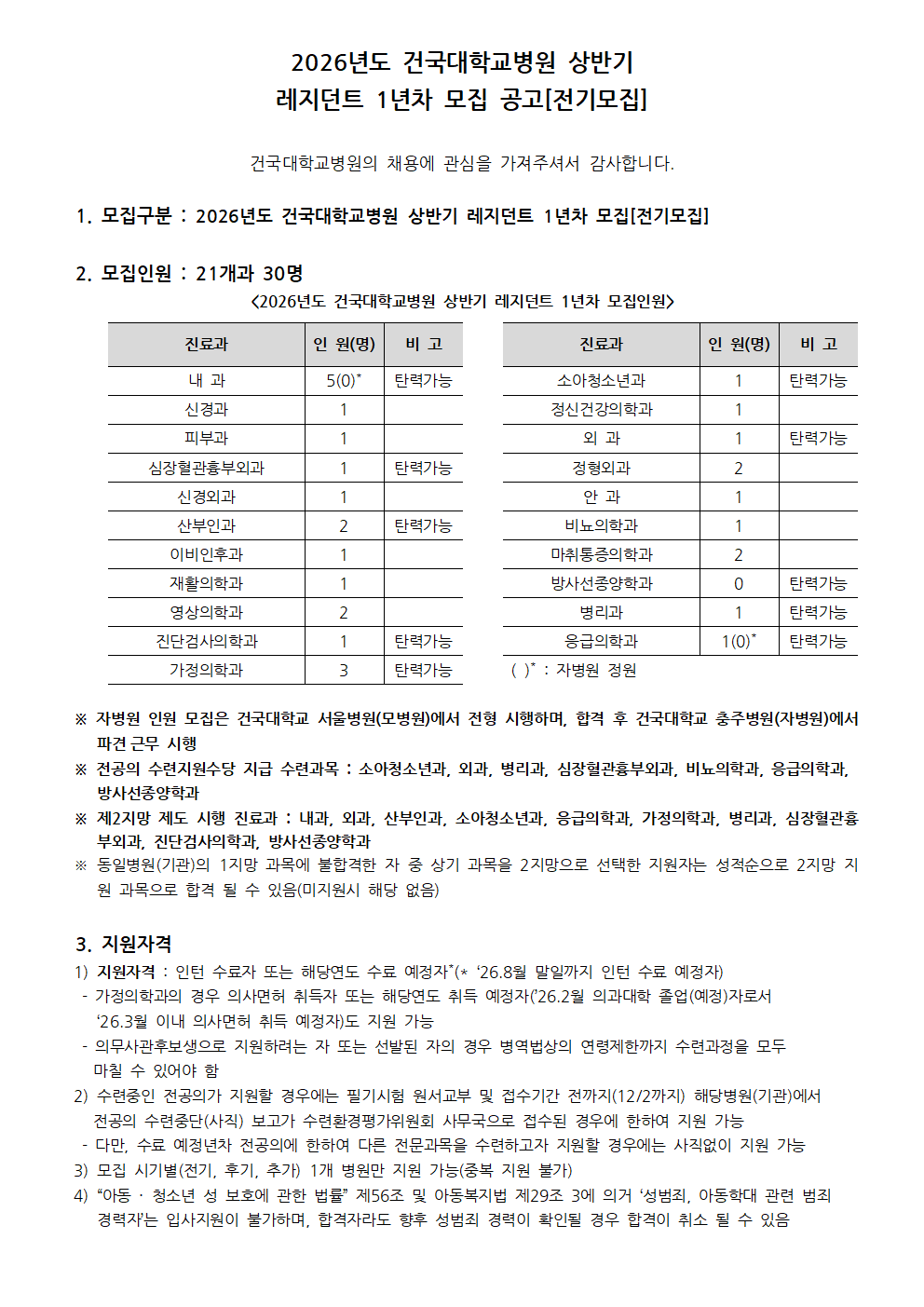 2026년도 건국대학교병원 상반기
레지던트 1년차 모집 공고[전기모집]

건국대학교병원의 채용에 관심을 가져주셔서 감사합니다.

1. 모집구분 : 2026년도 건국대학교병원 상반기 레지던트 1년차 모집[전기모집]

2. 모집인원 : 21개과 30명

<2026년도 건국대학교병원 상반기 레지던트 1년차 모집인원>

| 진료과 | 인 원(명) | 비 고 |
|---|---|---|
| 내 과 | 5(0)$^*$ | 탄력가능 |
| 신경과 | 1 | |
| 피부과 | 1 | |
| 심장혈관흉부외과 | 1 | 탄력가능 |
| 신경외과 | 1 | |
| 산부인과 | 2 | 탄력가능 |
| 이비인후과 | 1 | |
| 재활의학과 | 1 | |
| 영상의학과 | 2 | |
| 진단검사의학과 | 1 | 탄력가능 |
| 가정의학과 | 3 | 탄력가능 |

| 진료과 | 인 원(명) | 비 고 |
|---|---|---|
| 소아청소년과 | 1 | 탄력가능 |
| 정신건강의학과 | 1 | |
| 외 과 | 1 | 탄력가능 |
| 정형외과 | 2 | |
| 안 과 | 1 | |
| 비뇨의학과 | 1 | |
| 마취통증의학과 | 2 | |
| 방사선종양학과 | 0 | 탄력가능 |
| 병리과 | 1 | 탄력가능 |
| 응급의학과 | 1(0)$^*$ | 탄력가능 |

( )$^*$ : 자병원 정원

※ 자병원 인원 모집은 건국대학교 서울병원(모병원)에서 전형 시행하며, 합격 후 건국대학교 충주병원(자병원)에서 파견 근무 시행
※ 전공의 수련지원수당 지급 수련과목 : 소아청소년과, 외과, 병리과, 심장혈관흉부외과, 비뇨의학과, 응급의학과, 방사선종양학과
※ 제2지망 제도 시행 진료과 : 내과, 외과, 산부인과, 소아청소년과, 응급의학과, 가정의학과, 병리과, 심장혈관흉부외과, 진단검사의학과, 방사선종양학과
※ 동일병원(기관)의 1지망 과목에 불합격한 자 중 상기 과목을 2지망으로 선택한 지원자는 성적순으로 2지망 지원 과목으로 합격 될 수 있음(미지원시 해당 없음)

3. 지원자격
1) 지원자격 : 인턴 수료자 또는 해당연도 수료 예정자$^*$(* ‘26.8월 말일까지 인턴 수료 예정자)
- 가정의학과의 경우 의사면허 취득자 또는 해당연도 취득 예정자(‘26.2월 의과대학 졸업(예정)자로서 ‘26.3월 이내 의사면허 취득 예정자)도 지원 가능
- 의무사관후보생으로 지원하려는 자 또는 선발된 자의 경우 병역법상의 연령제한까지 수련과정을 모두 마칠 수 있어야 함
2) 수련중인 전공의가 지원할 경우에는 필기시험 원서교부 및 접수기간 전까지(12/2까지) 해당병원(기관)에서 전공의 수련중단(사직) 보고가 수련환경평가위원회 사무국으로 접수된 경우에 한하여 지원 가능
- 다만, 수료 예정년차 전공의에 한하여 다른 전문과목을 수련하고자 지원할 경우에는 사직없이 지원 가능
3) 모집 시기별(전기, 후기, 추가) 1개 병원만 지원 가능(중복 지원 불가)
4) “아동 · 청소년 성 보호에 관한 법률” 제56조 및 아동복지법 제29조 3에 의거 ‘성범죄, 아동학대 관련 범죄 경력자’는 입사지원이 불가하며, 합격자라도 향후 성범죄 경력이 확인될 경우 합격이 취소 될 수 있음